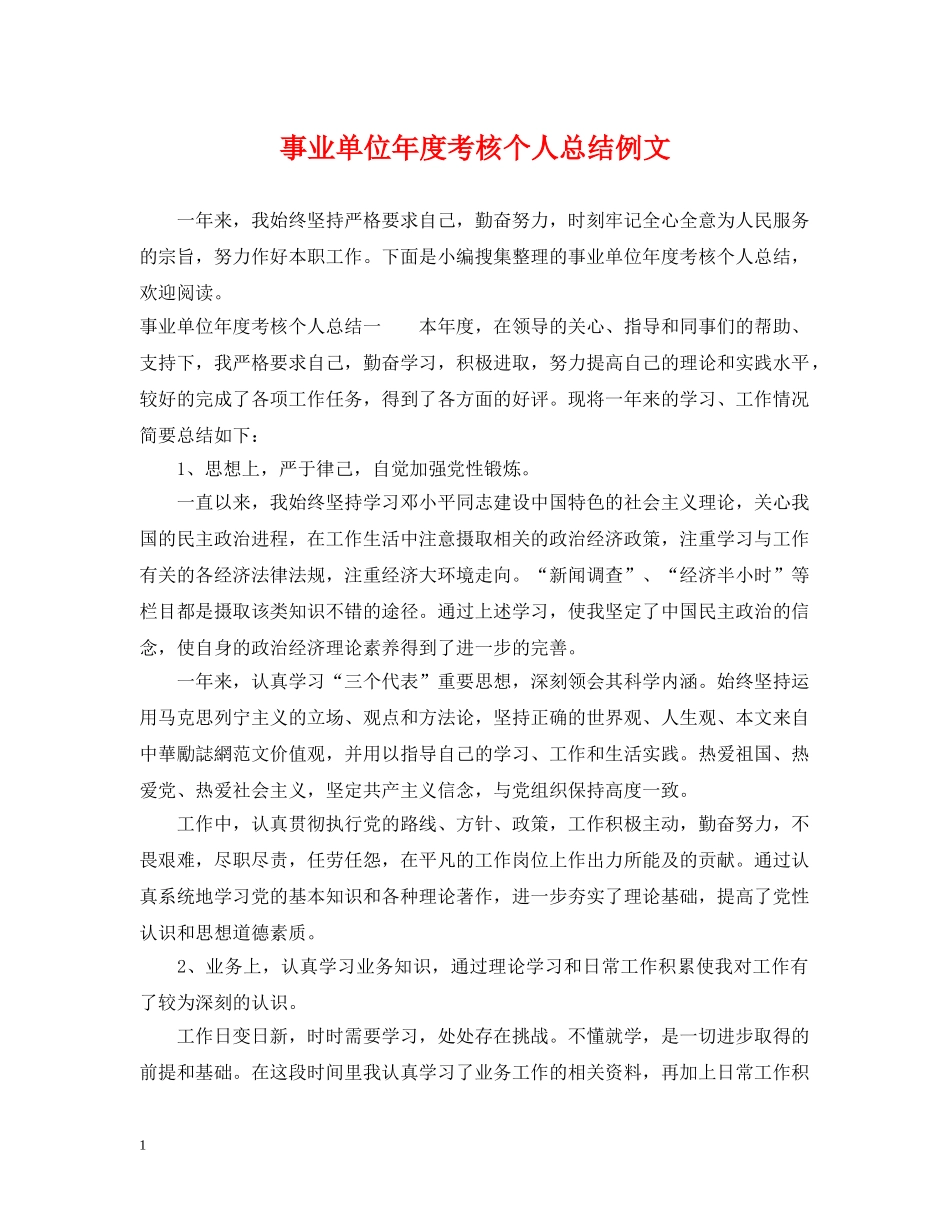 事业单位年度考核个人总结例文

一年来，我始终坚持严格要求自己，勤奋努力，时刻牢记全心全意为人民服务的宗旨，努力作好本职工作。下面是小编搜集整理的事业单位年度考核个人总结，欢迎阅读。

事业单位年度考核个人总结一　　本年度，在领导的关心、指导和同事们的帮助、支持下，我严格要求自己，勤奋学习，积极进取，努力提高自己的理论和实践水平，较好的完成了各项工作任务，得到了各方面的好评。现将一年来的学习、工作情况简要总结如下：

1、思想上，严于律己，自觉加强党性锻炼。

一直以来，我始终坚持学习邓小平同志建设中国特色的社会主义理论，关心我国的民主政治进程，在工作生活中注意摄取相关的政治经济政策，注重学习与工作有关的各经济法律法规，注重经济大环境走向。“新闻调查”、“经济半小时”等栏目都是摄取该类知识不错的途径。通过上述学习，使我坚定了中国民主政治的信念，使自身的政治经济理论素养得到了进一步的完善。

一年来，认真学习“三个代表”重要思想，深刻领会其科学内涵。始终坚持运用马克思列宁主义的立场、观点和方法论，坚持正确的世界观、人生观、本文来自中華勵誌網范文价值观，并用以指导自己的学习、工作和生活实践。热爱祖国、热爱党、热爱社会主义，坚定共产主义信念，与党组织保持高度一致。

工作中，认真贯彻执行党的路线、方针、政策，工作积极主动，勤奋努力，不畏艰难，尽职尽责，任劳任怨，在平凡的工作岗位上作出力所能及的贡献。通过认真系统地学习党的基本知识和各种理论著作，进一步夯实了理论基础，提高了党性认识和思想道德素质。

2、业务上，认真学习业务知识，通过理论学习和日常工作积累使我对工作有了较为深刻的认识。

工作日变日新，时时需要学习，处处存在挑战。不懂就学，是一切进步取得的前提和基础。在这段时间里我认真学习了业务工作的相关资料，再加上日常工作积

1